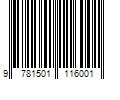 9 781501 116001